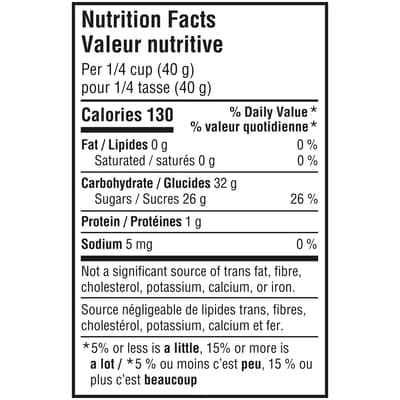 Nutrition Facts
Valeur nutritive

Per 1/4 cup (40 g)
pour 1/4 tasse (40 g)

Calories 130

% Daily Value *
% valeur quotidienne *

Fat / Lipides 0 g 0 %
Saturated / saturés 0 g 0 %

Carbohydrate / Glucides 32 g
Sugars / Sucres 26 g 26 %

Protein / Protéines 1 g

Sodium 5 mg 0 %

Not a significant source of trans fat, fibre, cholesterol, potassium, calcium, or iron.

Source négligeable de lipides trans, fibres, cholestérol, potassium, calcium et fer.

*5% or less is a little, 15% or more is a lot / *5 % ou moins c'est peu, 15 % ou plus c'est beaucoup